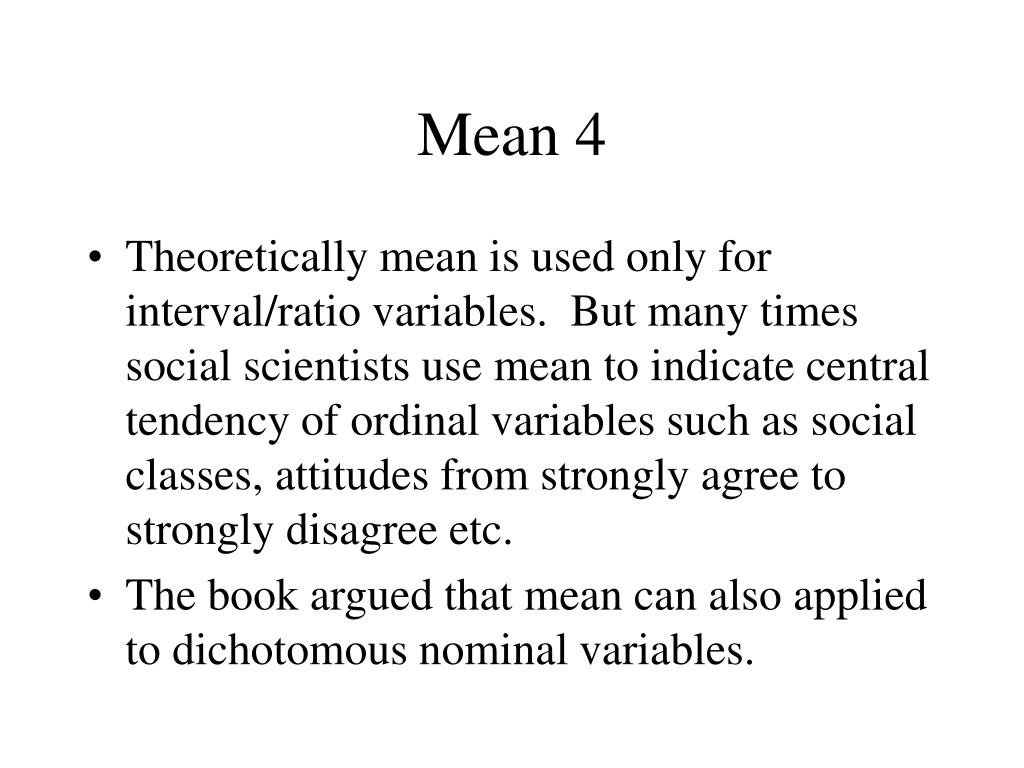 Mean 4

• Theoretically mean is used only for interval/ratio variables. But many times social scientists use mean to indicate central tendency of ordinal variables such as social classes, attitudes from strongly agree to strongly disagree etc.

• The book argued that mean can also applied to dichotomous nominal variables.